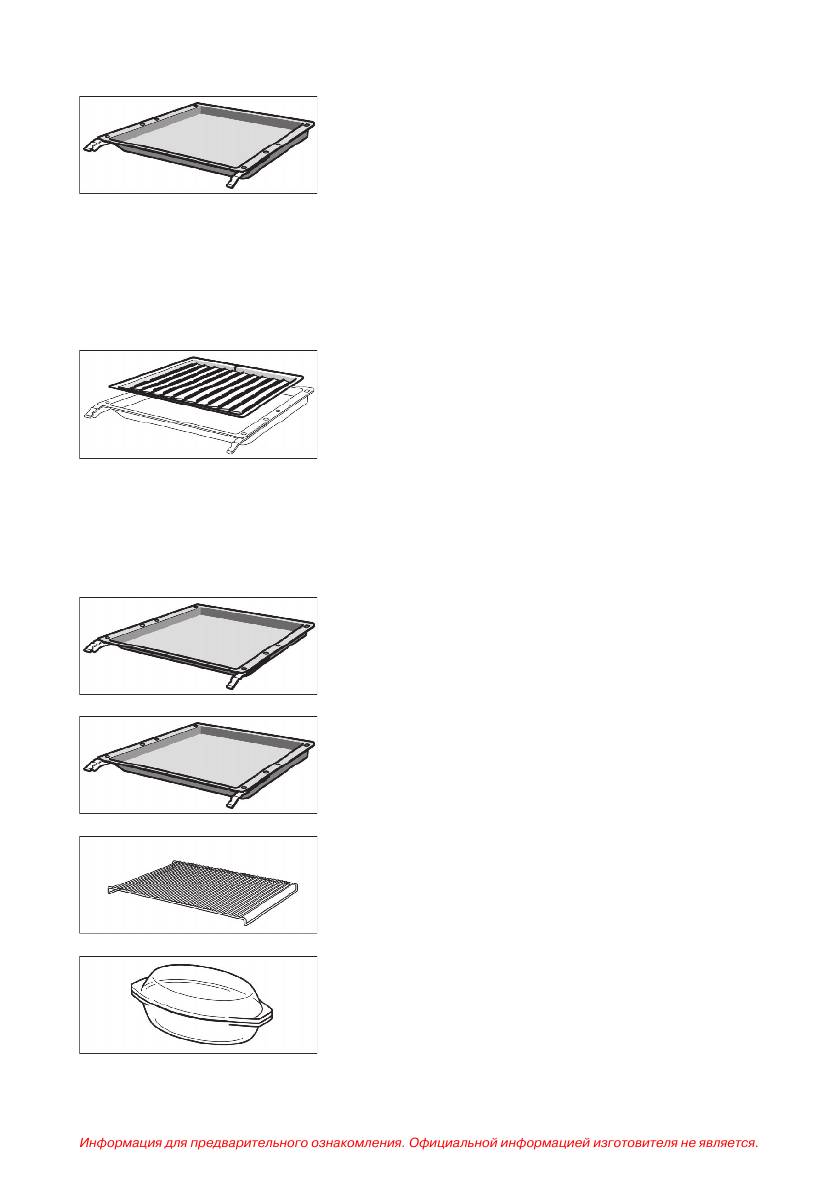 Информация для предварительного ознакомления. Официальной информацией изготовителя не является.